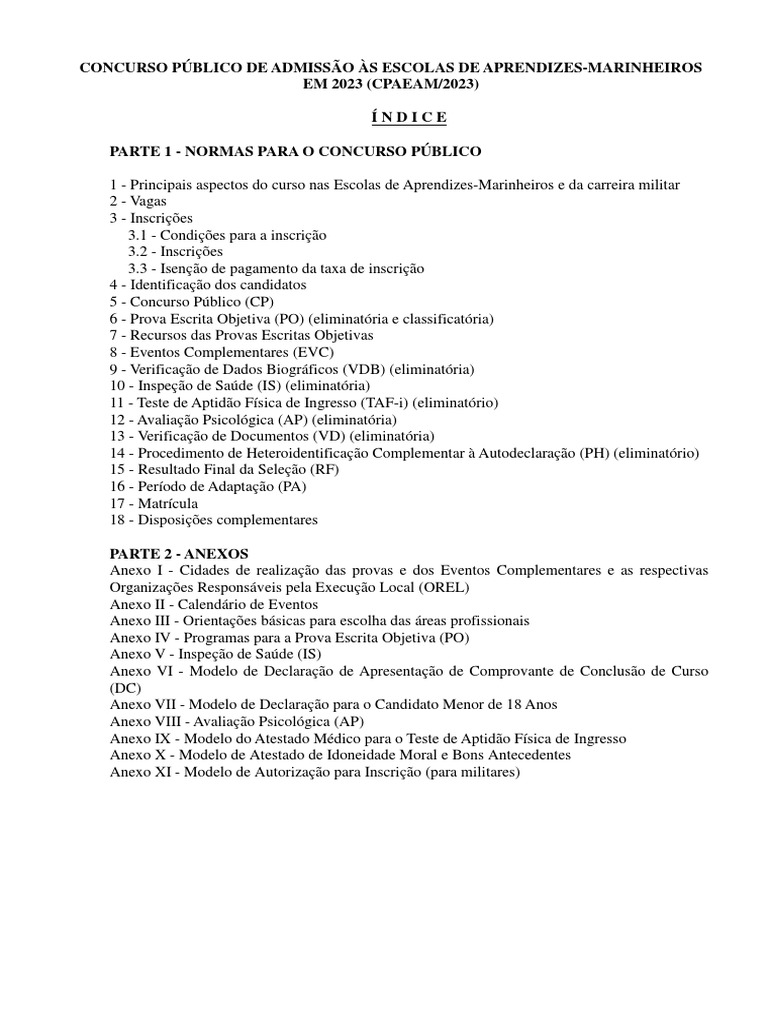 CONCURSO PÚBLICO DE ADMISSÃO ÀS ESCOLAS DE APRENDIZES-MARINHEIROS EM 2023 (CPAEAM/2023)

Í N D I C E

PARTE 1 - NORMAS PARA O CONCURSO PÚBLICO

1 - Principais aspectos do curso nas Escolas de Aprendizes-Marinheiros e da carreira militar
2 - Vagas
3 - Inscrições
3.1 - Condições para a inscrição
3.2 - Inscrições
3.3 - Isenção de pagamento da taxa de inscrição
4 - Identificação dos candidatos
5 - Concurso Público (CP)
6 - Prova Escrita Objetiva (PO) (eliminatória e classificatória)
7 - Recursos das Provas Escritas Objetivas
8 - Eventos Complementares (EVC)
9 - Verificação de Dados Biográficos (VDB) (eliminatória)
10 - Inspeção de Saúde (IS) (eliminatória)
11 - Teste de Aptidão Física de Ingresso (TAF-i) (eliminatório)
12 - Avaliação Psicológica (AP) (eliminatória)
13 - Verificação de Documentos (VD) (eliminatória)
14 - Procedimento de Heteroidentificação Complementar à Autodeclaração (PH) (eliminatório)
15 - Resultado Final da Seleção (RF)
16 - Período de Adaptação (PA)
17 - Matrícula
18 - Disposições complementares

PARTE 2 - ANEXOS
Anexo I - Cidades de realização das provas e dos Eventos Complementares e as respectivas Organizações Responsáveis pela Execução Local (OREL)
Anexo II - Calendário de Eventos
Anexo III - Orientações básicas para escolha das áreas profissionais
Anexo IV - Programas para a Prova Escrita Objetiva (PO)
Anexo V - Inspeção de Saúde (IS)
Anexo VI - Modelo de Declaração de Apresentação de Comprovante de Conclusão de Curso (DC)
Anexo VII - Modelo de Declaração para o Candidato Menor de 18 Anos
Anexo VIII - Avaliação Psicológica (AP)
Anexo IX - Modelo do Atestado Médico para o Teste de Aptidão Física de Ingresso
Anexo X - Modelo de Atestado de Idoneidade Moral e Bons Antecedentes
Anexo XI - Modelo de Autorização para Inscrição (para militares)